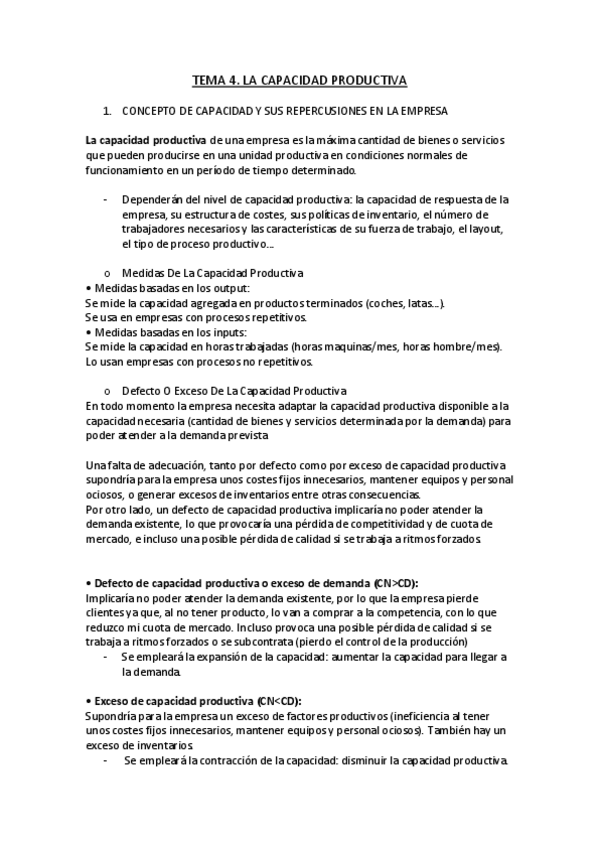 TEMA 4. LA CAPACIDAD PRODUCTIVA

1. CONCEPTO DE CAPACIDAD Y SUS REPERCUSIONES EN LA EMPRESA

La capacidad productiva de una empresa es la máxima cantidad de bienes o servicios que pueden producirse en una unidad productiva en condiciones normales de funcionamiento en un período de tiempo determinado.

- Dependerán del nivel de capacidad productiva: la capacidad de respuesta de la empresa, su estructura de costes, sus políticas de inventario, el número de trabajadores necesarios y las características de su fuerza de trabajo, el layout, el tipo de proceso productivo…

o Medidas De La Capacidad Productiva
• Medidas basadas en los output:
Se mide la capacidad agregada en productos terminados (coches, latas…).
Se usa en empresas con procesos repetitivos.
• Medidas basadas en los inputs:
Se mide la capacidad en horas trabajadas (horas maquinas/mes, horas hombre/mes).
Lo usan empresas con procesos no repetitivos.

o Defecto O Exceso De La Capacidad Productiva
En todo momento la empresa necesita adaptar la capacidad productiva disponible a la capacidad necesaria (cantidad de bienes y servicios determinada por la demanda) para poder atender a la demanda prevista

Una falta de adecuación, tanto por defecto como por exceso de capacidad productiva supondría para la empresa unos costes fijos innecesarios, mantener equipos y personal ociosos, o generar excesos de inventarios entre otras consecuencias.
Por otro lado, un defecto de capacidad productiva implicaría no poder atender la demanda existente, lo que provocaría una pérdida de competitividad y de cuota de mercado, e incluso una posible pérdida de calidad si se trabaja a ritmos forzados.

• Defecto de capacidad productiva o exceso de demanda (CN>CD):
Implicaría no poder atender la demanda existente, por lo que la empresa pierde clientes ya que, al no tener producto, lo van a comprar a la competencia, con lo que reduzco mi cuota de mercado. Incluso provoca una posible pérdida de calidad si se trabaja a ritmos forzados o se subcontrata (pierdo el control de la producción)
- Se empleará la expansión de la capacidad: aumentar la capacidad para llegar a la demanda.

• Exceso de capacidad productiva (CN<CD):
Supondría para la empresa un exceso de factores productivos (ineficiencia al tener unos costes fijos innecesarios, mantener equipos y personal ociosos). También hay un exceso de inventarios.
- Se empleará la contracción de la capacidad: disminuir la capacidad productiva.